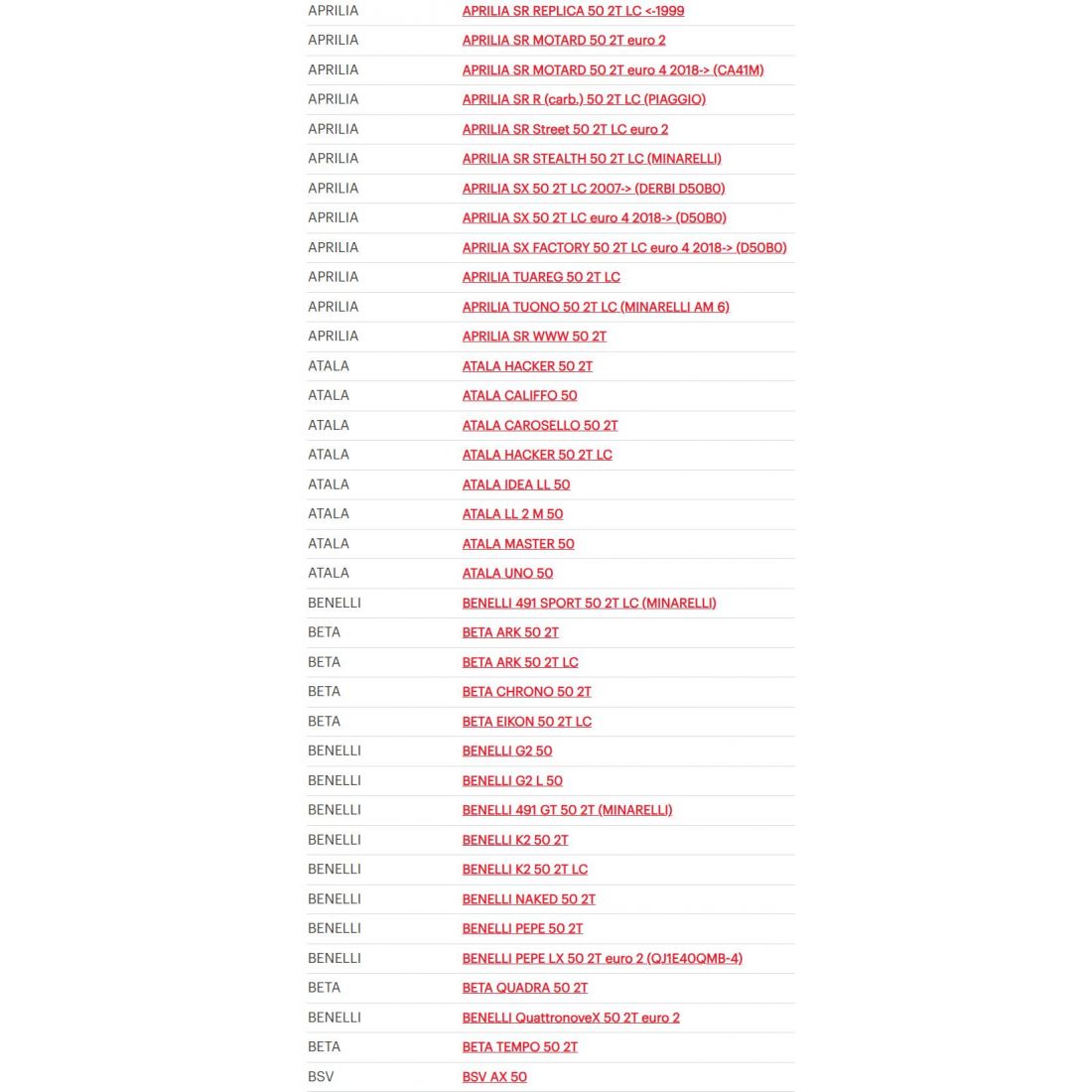 | | |
|---|---|
| APRILIA | APRILIA SR REPLICA 50 2T LC <-1999 |
| APRILIA | APRILIA SR MOTARD 50 2T euro 2 |
| APRILIA | APRILIA SR MOTARD 50 2T euro 4 2018-> (CA41M) |
| APRILIA | APRILIA SR R (carb.) 50 2T LC (PIAGGIO) |
| APRILIA | APRILIA SR Street 50 2T LC euro 2 |
| APRILIA | APRILIA SR STEALTH 50 2T LC (MINARELLI) |
| APRILIA | APRILIA SX 50 2T LC 2007-> (DERBI D50B0) |
| APRILIA | APRILIA SX 50 2T LC euro 4 2018-> (D50B0) |
| APRILIA | APRILIA SX FACTORY 50 2T LC euro 4 2018-> (D50B0) |
| APRILIA | APRILIA TUAREG 50 2T LC |
| APRILIA | APRILIA TUONO 50 2T LC (MINARELLI AM 6) |
| APRILIA | APRILIA SR WWW 50 2T |
| ATALA | ATALA HACKER 50 2T |
| ATALA | ATALA CALIFFO 50 |
| ATALA | ATALA CAROSELLO 50 2T |
| ATALA | ATALA HACKER 50 2T LC |
| ATALA | ATALA IDEA LL 50 |
| ATALA | ATALA LL 2 M 50 |
| ATALA | ATALA MASTER 50 |
| ATALA | ATALA UNO 50 |
| BENELLI | BENELLI 491 SPORT 50 2T LC (MINARELLI) |
| BETA | BETA ARK 50 2T |
| BETA | BETA ARK 50 2T LC |
| BETA | BETA CHRONO 50 2T |
| BETA | BETA EIKON 50 2T LC |
| BENELLI | BENELLI G2 50 |
| BENELLI | BENELLI G2 L 50 |
| BENELLI | BENELLI 491 GT 50 2T (MINARELLI) |
| BENELLI | BENELLI K2 50 2T |
| BENELLI | BENELLI K2 50 2T LC |
| BENELLI | BENELLI NAKED 50 2T |
| BENELLI | BENELLI PEPE 50 2T |
| BENELLI | BENELLI PEPE LX 50 2T euro 2 (QJ1E40QMB-4) |
| BETA | BETA QUADRA 50 2T |
| BENELLI | BENELLI QuattronoveX 50 2T euro 2 |
| BETA | BETA TEMPO 50 2T |
| BSV | BSV AX 50 |